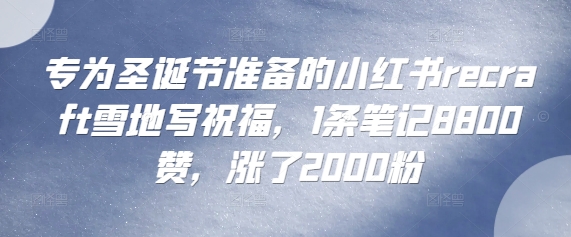 专为圣诞节准备的小红书recraft雪地写祝福，1条笔记8800赞，涨了2000粉